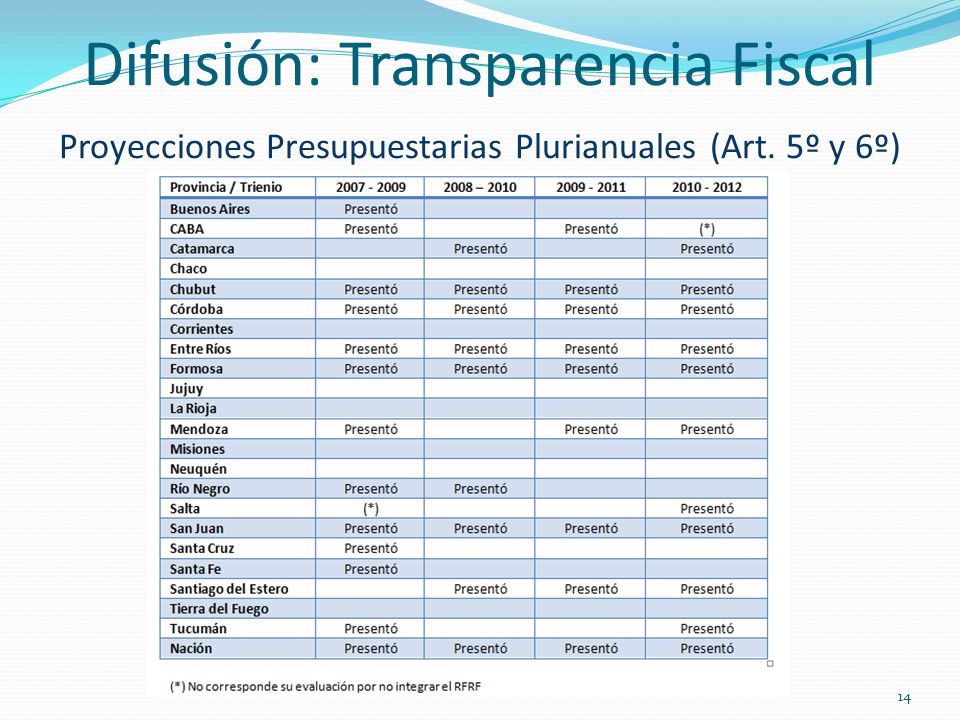 Difusión: Transparencia Fiscal

Proyecciones Presupuestarias Plurianuales (Art. 5º y 6º)

| Provincia / Trienio | 2007 - 2009 | 2008 – 2010 | 2009 - 2011 | 2010 - 2012 |
|---|---|---|---|---|
| Buenos Aires | Presentó | | | |
| CABA | Presentó | | Presentó | (*) |
| Catamarca | | Presentó | | Presentó |
| Chaco | | | | |
| Chubut | Presentó | Presentó | Presentó | Presentó |
| Córdoba | Presentó | Presentó | Presentó | Presentó |
| Corrientes | | | | |
| Entre Ríos | Presentó | Presentó | Presentó | Presentó |
| Formosa | Presentó | Presentó | Presentó | Presentó |
| Jujuy | | | | |
| La Rioja | | | | |
| Mendoza | Presentó | | Presentó | Presentó |
| Misiones | | | | |
| Neuquén | | | | |
| Río Negro | Presentó | Presentó | | |
| Salta | (*) | | | Presentó |
| San Juan | Presentó | Presentó | Presentó | Presentó |
| Santa Cruz | Presentó | | | |
| Santa Fe | Presentó | | | |
| Santiago del Estero | | Presentó | Presentó | Presentó |
| Tierra del Fuego | | | | |
| Tucumán | Presentó | | | Presentó |
| Nación | Presentó | Presentó | Presentó | Presentó |

(*) No corresponde su evaluación por no integrar el RFRF

14